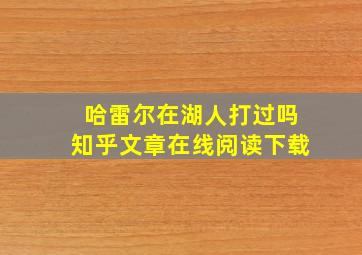 哈雷尔在湖人打过吗
知乎文章在线阅读下载